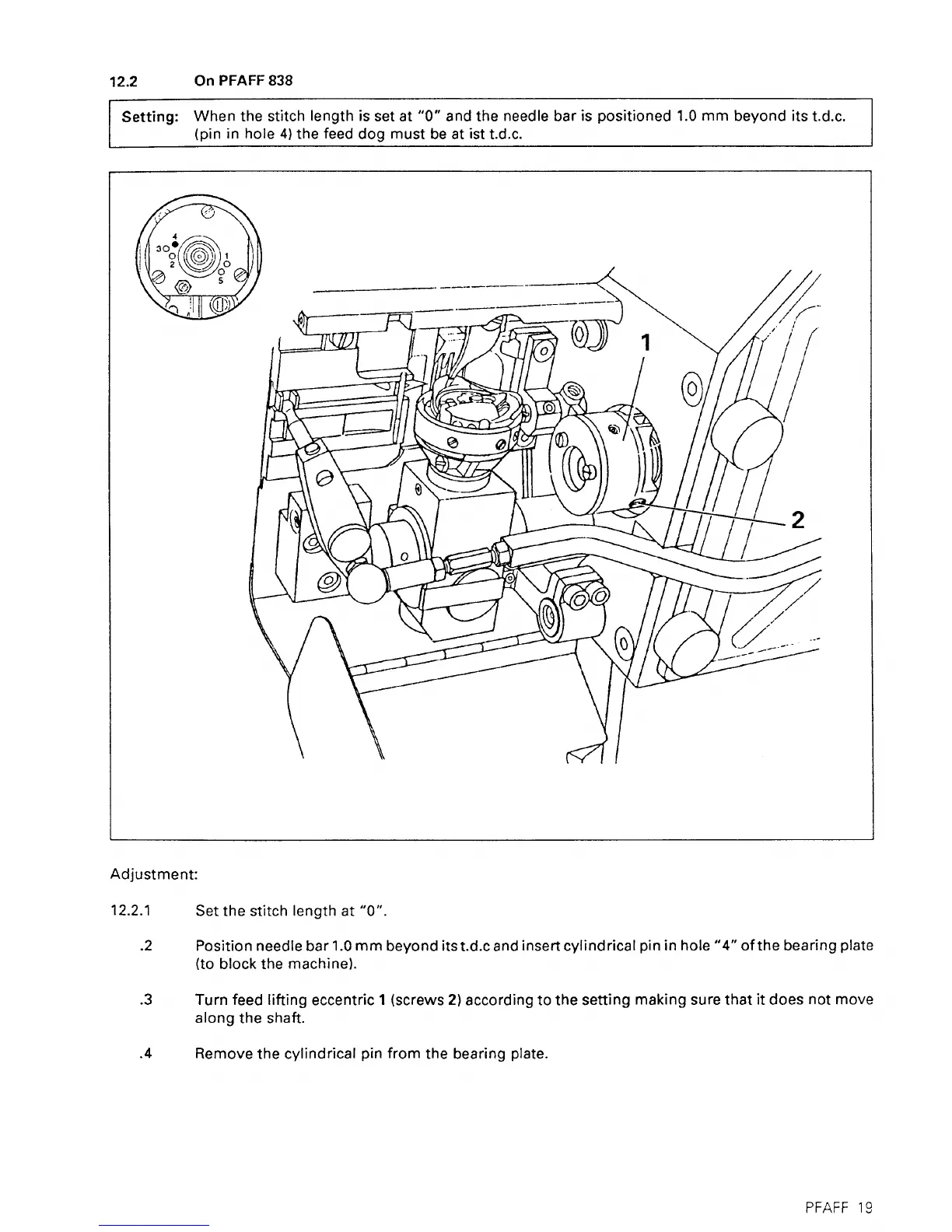 12.2 On PFAFF 838

Setting: When the stitch length is set at "0" and the needle bar is positioned 1.0 mm beyond its t.d.c. (pin in hole 4) the feed dog must be at ist t.d.c.

4
3
2
1
5
1
2

Adjustment:

12.2.1 Set the stitch length at "0".

.2 Position needle bar 1.0 mm beyond its t.d.c and insert cylindrical pin in hole "4" of the bearing plate (to block the machine).

.3 Turn feed lifting eccentric 1 (screws 2) according to the setting making sure that it does not move along the shaft.

.4 Remove the cylindrical pin from the bearing plate.

PFAFF 19